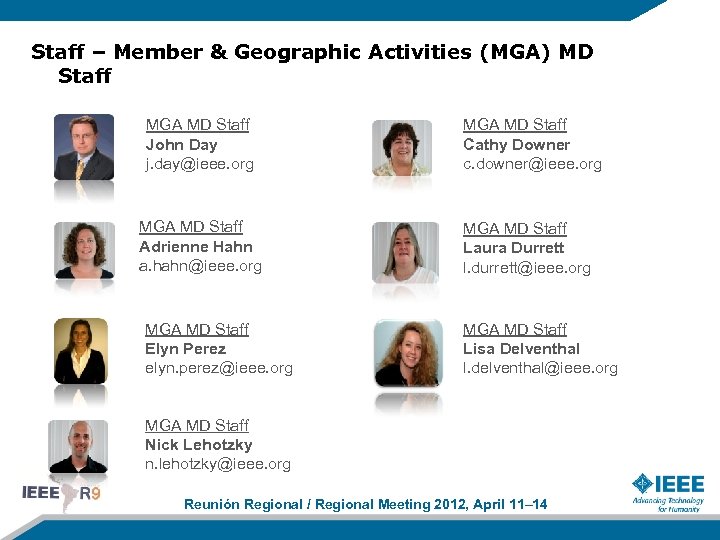 Staff – Member & Geographic Activities (MGA) MD Staff

MGA MD Staff
John Day
j.day@ieee.org

MGA MD Staff
Adrienne Hahn
a.hahn@ieee.org

MGA MD Staff
Elyn Perez
elyn.perez@ieee.org

MGA MD Staff
Nick Lehotzky
n.lehotzky@ieee.org

MGA MD Staff
Cathy Downer
c.downer@ieee.org

MGA MD Staff
Laura Durrett
l.durrett@ieee.org

MGA MD Staff
Lisa Delventhal
l.delventhal@ieee.org

IEEE R9

Reunión Regional / Regional Meeting 2012, April 11–14

IEEE
Advancing Technology for Humanity